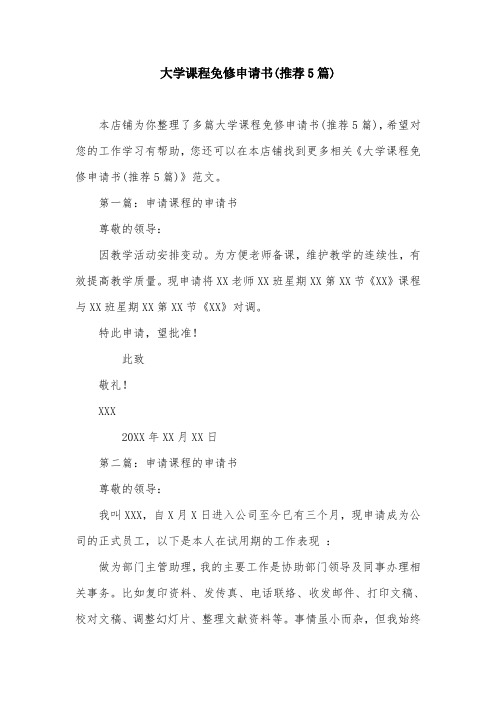 大学课程免修申请书(推荐5篇)

本店铺为你整理了多篇大学课程免修申请书(推荐5篇)，希望对您的工作学习有帮助，您还可以在本店铺找到更多相关《大学课程免修申请书(推荐5篇)》范文。

第一篇：申请课程的申请书

尊敬的领导：

因教学活动安排变动。为方便老师备课，维护教学的连续性，有效提高教学质量。现申请将XX老师XX班星期XX第XX节《XX》课程与XX班星期XX第XX节《XX》对调。

特此申请，望批准！

此致

敬礼！

XXX

20XX年XX月XX日

第二篇：申请课程的申请书

尊敬的领导：

我叫XXX，自X月X日进入公司至今已有三个月，现申请成为公司的正式员工，以下是本人在试用期的工作表现 ：

做为部门主管助理，我的主要工作是协助部门领导及同事办理相关事务。比如复印资料、发传真、电话联络、收发邮件、打印文稿、校对文稿、调整幻灯片、整理文献资料等。事情虽小而杂，但我始终